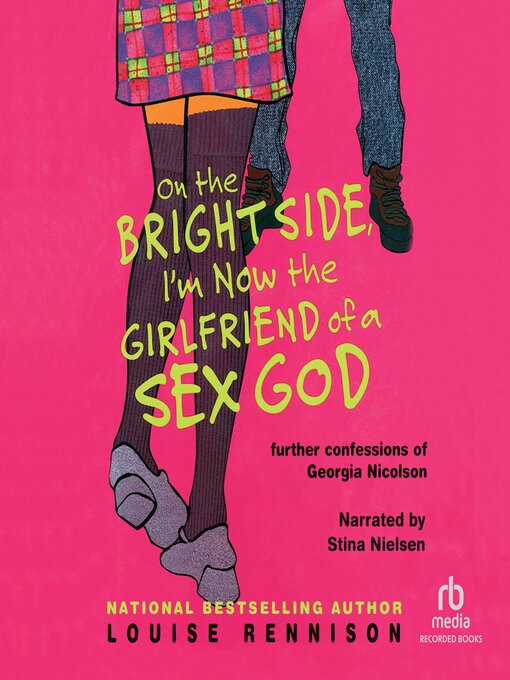 On the BRIGHT SIDE, I'm Now the GIRLFRIEND of a SEX GOD

further confessions of Georgia Nicolson

Narrated by Stina Nielsen

NATIONAL BESTSELLING AUTHOR
LOUISE RENNISON

rb
media
RECORDED BOOKS